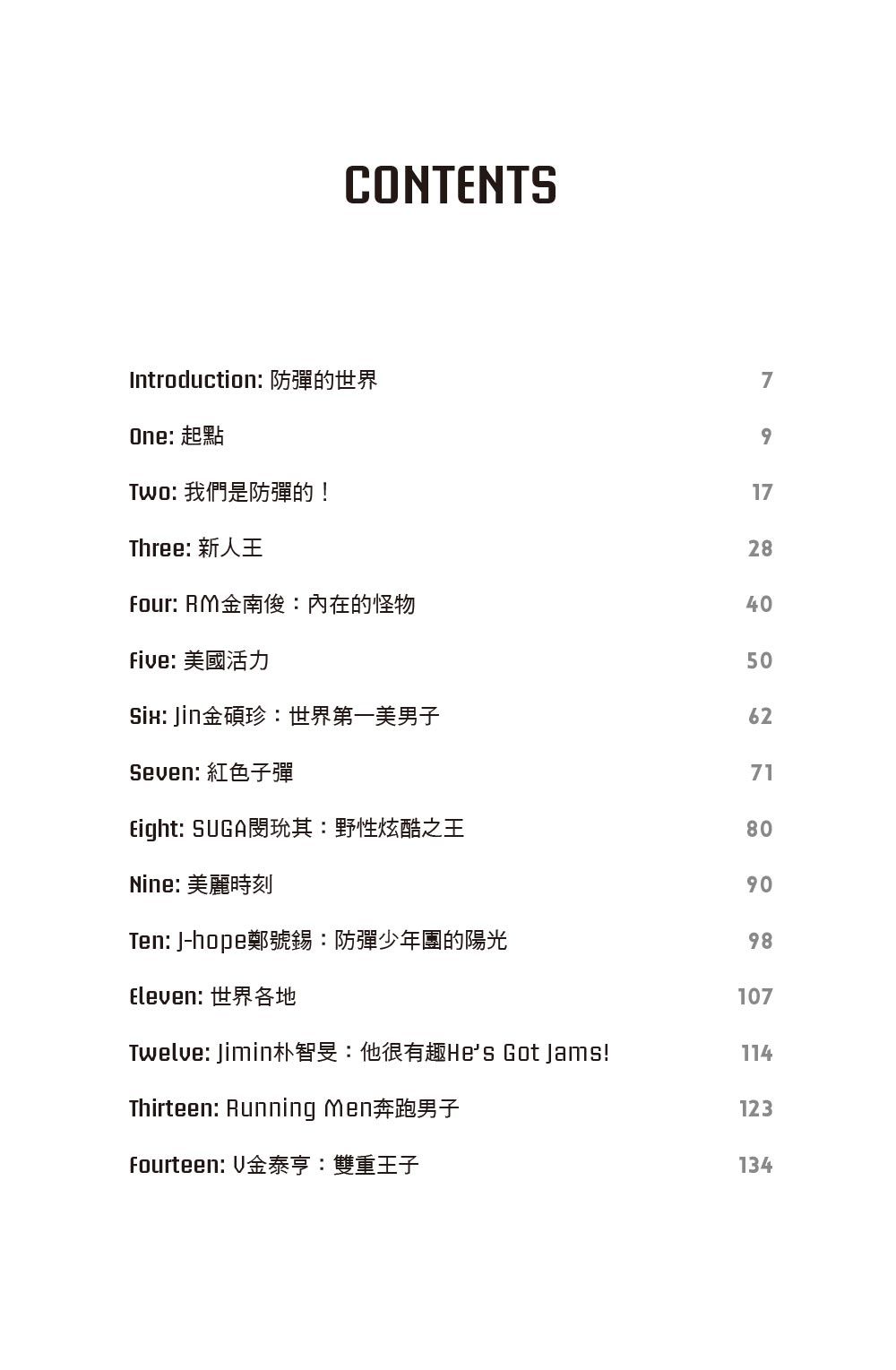 CONTENTS

Introduction: 防彈的世界 7

One: 起點 9

Two: 我們是防彈的！ 17

Three: 新人王 28

Four: RM金南俊：內在的怪物 40

Five: 美國活力 50

Six: Jin金碩珍：世界第一美男子 62

Seven: 紅色子彈 71

Eight: SUGA閔玧其：野性炫酷之王 80

Nine: 美麗時刻 90

Ten: J-hope鄭號錫：防彈少年團的陽光 98

Eleven: 世界各地 107

Twelve: Jimin朴智旻：他很有趣He's Got Jams! 114

Thirteen: Running Men奔跑男子 123

Fourteen: V金泰亨：雙重王子 134